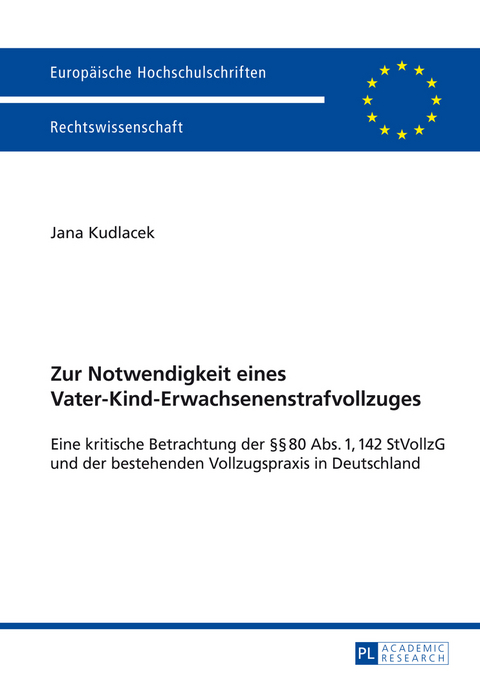 Europäische Hochschulschriften

Rechtswissenschaft

Jana Kudlacek

Zur Notwendigkeit eines Vater-Kind-Erwachsenenstrafvollzuges

Eine kritische Betrachtung der §§ 80 Abs. 1, 142 StVollzG und der bestehenden Vollzugspraxis in Deutschland

PL ACADEMIC RESEARCH